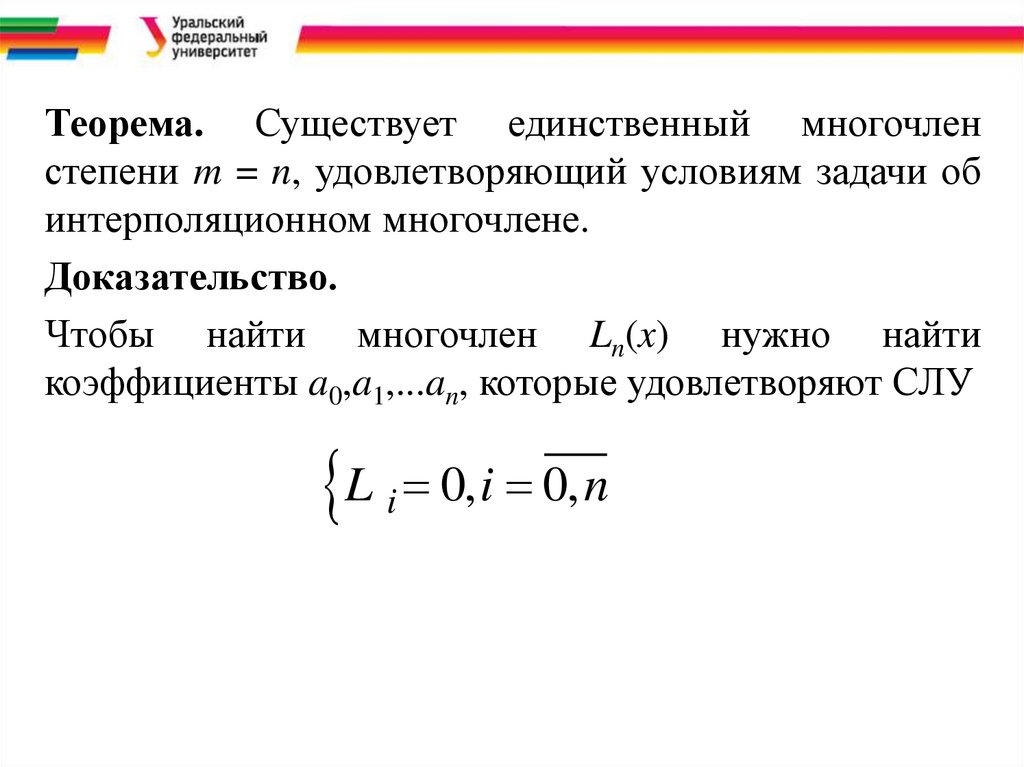 Уральский федеральный университет

**Теорема.** Существует единственный многочлен степени $m = n$, удовлетворяющий условиям задачи об интерполяционном многочлене.

**Доказательство.**

Чтобы найти многочлен $L_n(x)$ нужно найти коэффициенты $a_0, a_1, ... a_n$, которые удовлетворяют СЛУ

$\{L_i = 0, i = \overline{0, n}$